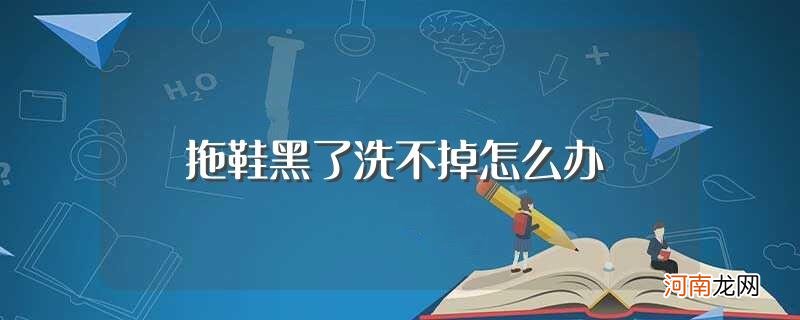 $H_2O$

拖鞋黑了洗不掉怎么办

河南龙网